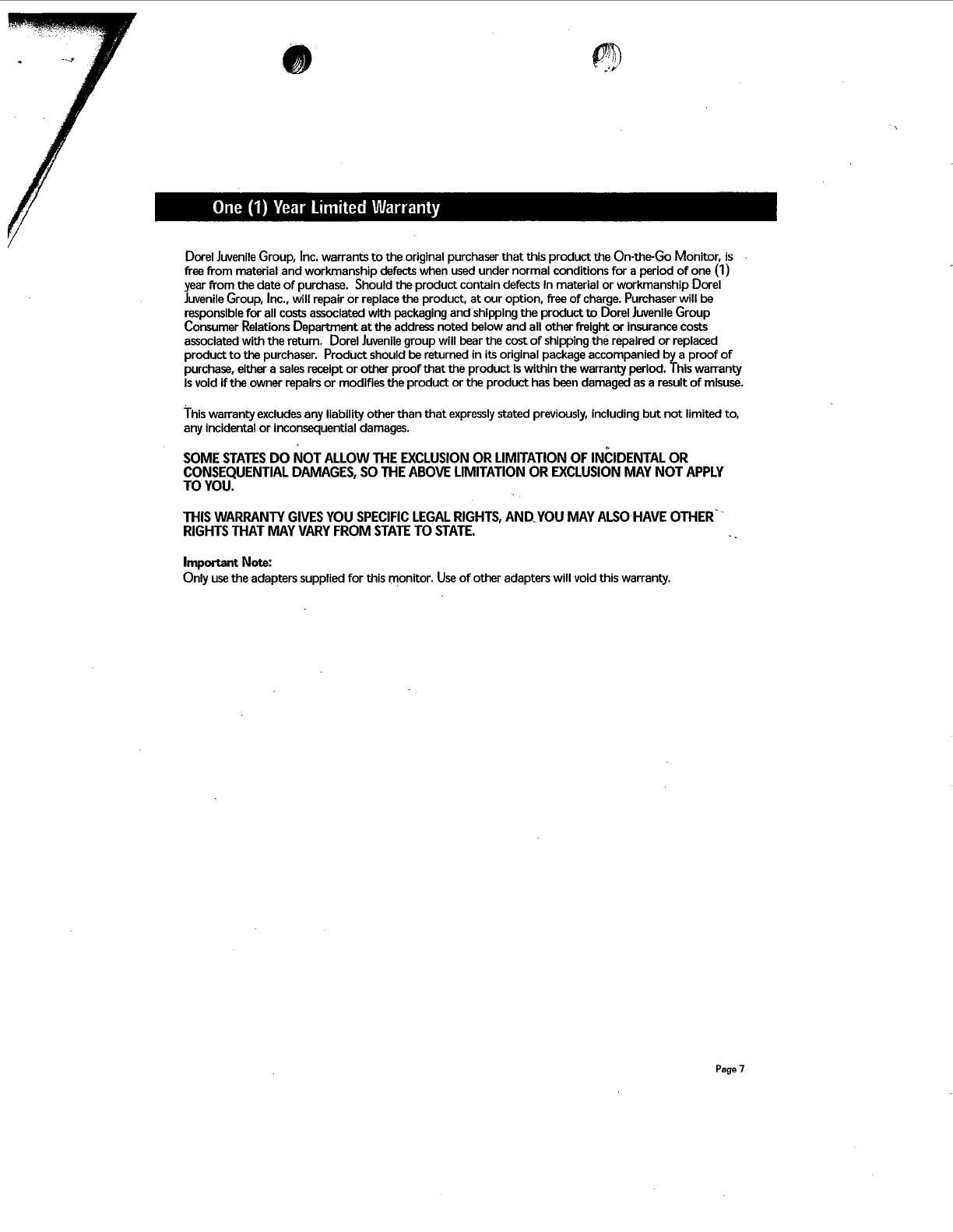 One (1) Year Limited Warranty

Dorel Juvenile Group, Inc. warrants to the original purchaser that this product the On-the-Go Monitor, is free from material and workmanship defects when used under normal conditions for a period of one (1) year from the date of purchase. Should the product contain defects in material or workmanship Dorel Juvenile Group, Inc., will repair or replace the product, at our option, free of charge. Purchaser will be responsible for all costs associated with packaging and shipping the product to Dorel Juvenile Group Consumer Relations Department at the address noted below and all other freight or insurance costs associated with the return. Dorel Juvenile group will bear the cost of shipping the repaired or replaced product to the purchaser. Product should be returned in its original package accompanied by a proof of purchase, either a sales receipt or other proof that the product is within the warranty period. This warranty is void if the owner repairs or modifies the product or the product has been damaged as a result of misuse.

This warranty excludes any liability other than that expressly stated previously, including but not limited to, any incidental or inconsequential damages.

SOME STATES DO NOT ALLOW THE EXCLUSION OR LIMITATION OF INCIDENTAL OR CONSEQUENTIAL DAMAGES, SO THE ABOVE LIMITATION OR EXCLUSION MAY NOT APPLY TO YOU.

THIS WARRANTY GIVES YOU SPECIFIC LEGAL RIGHTS, AND YOU MAY ALSO HAVE OTHER RIGHTS THAT MAY VARY FROM STATE TO STATE.

Important Note:
Only use the adapters supplied for this monitor. Use of other adapters will void this warranty.

Page 7